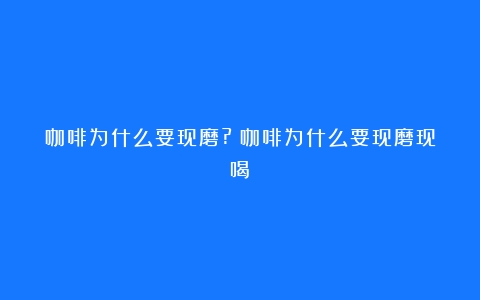 咖啡为什么要现磨?咖啡为什么要现磨现喝